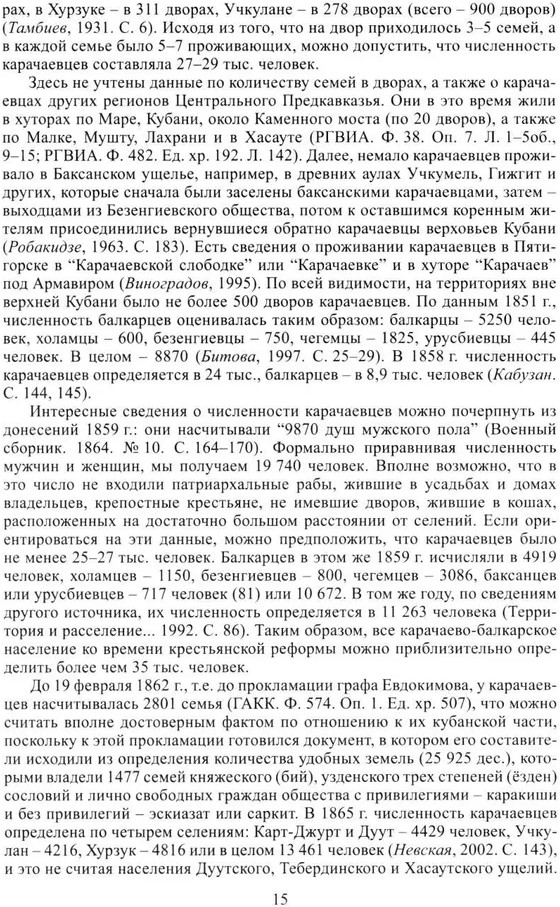 рах, в Хурзуке – в 311 дворах, Учкулане – в 278 дворах (всего – 900 дворов) (Тамбиев, 1931. С. 6). Исходя из того, что на двор приходилось 3–5 семей, а в каждой семье было 5–7 проживающих, можно допустить, что численность карачаевцев составляла 27–29 тыс. человек.

Здесь не учтены данные по количеству семей в дворах, а также о карачаевцах других регионов Центрального Предкавказья. Они в это время жили в хуторах по Маре, Кубани, около Каменного моста (по 20 дворов), а также по Малке, Мушту, Лахрани и в Хасауте (РГВИА. Ф. 38. Оп. 7. Л. 1–5об., 9–15; РГВИА. Ф. 482. Ед. хр. 192. Л. 142). Далее, немало карачаевцев проживало в Баксанском ущелье, например, в древних аулах Учкумель, Гижгит и других, которые сначала были заселены баксанскими карачаевцами, затем – выходцами из Безенгиевского общества, потом к оставшимся коренным жителям присоединились вернувшиеся обратно карачаевцы верховьев Кубани (Робакидзе, 1963. С. 183). Есть сведения о проживании карачаевцев в Пятигорске в "Карачаевской слободке" или "Карачаевке" и в хуторе "Карачаев" под Армавиром (Виноградов, 1995). По всей видимости, на территориях вне верхней Кубани было не более 500 дворов карачаевцев. По данным 1851 г., численность балкарцев оценивалась таким образом: балкарцы – 5250 человек, холамцы – 600, безенгиевцы – 750, чегемцы – 1825, урусбиевцы – 445 человек. В целом – 8870 (Битова, 1997. С. 25–29). В 1858 г. численность карачаевцев определяется в 24 тыс., балкарцев – в 8,9 тыс. человек (Кабузан. С. 144, 145).

Интересные сведения о численности карачаевцев можно почерпнуть из донесений 1859 г.: они насчитывали "9870 душ мужского пола" (Военный сборник. 1864. № 10. С. 164–170). Формально приравнивая численность мужчин и женщин, мы получаем 19 740 человек. Вполне возможно, что в это число не входили патриархальные рабы, жившие в усадьбах и домах владельцев, крепостные крестьяне, не имевшие дворов, жившие в кошах, расположенных на достаточно большом расстоянии от селений. Если ориентироваться на эти данные, можно предположить, что карачаевцев было не менее 25–27 тыс. человек. Балкарцев в этом же 1859 г. исчисляли в 4919 человек, холамцев – 1150, безенгиевцев – 800, чегемцев – 3086, баксанцев или урусбиевцев – 717 человек (81) или 10 672. В том же году, по сведениям другого источника, их численность определяется в 11 263 человека (Территория и расселение... 1992. С. 86). Таким образом, все карачаево-балкарское население ко времени крестьянской реформы можно приблизительно определить более чем 35 тыс. человек.

До 19 февраля 1862 г., т.е. до прокламации графа Евдокимова, у карачаевцев насчитывалась 2801 семья (ГАКК. Ф. 574. Оп. 1. Ед. хр. 507), что можно считать вполне достоверным фактом по отношению к их кубанской части, поскольку к этой прокламации готовился документ, в котором его составители исходили из определения количества удобных земель (25 925 дес.), которыми владели 1477 семей княжеского (бий), узденского трех степеней (ёзден) сословий и лично свободных граждан общества с привилегиями – каракиши и без привилегий – эскиазат или саркит. В 1865 г. численность карачаевцев определена по четырем селениям: Карт-Джурт и Дуут – 4429 человек, Учкулан – 4216, Хурзук – 4816 или в целом 13 461 человек (Невская, 2002. С. 143), и это не считая населения Дуутского, Тебердинского и Хасаутского ущелий.

15